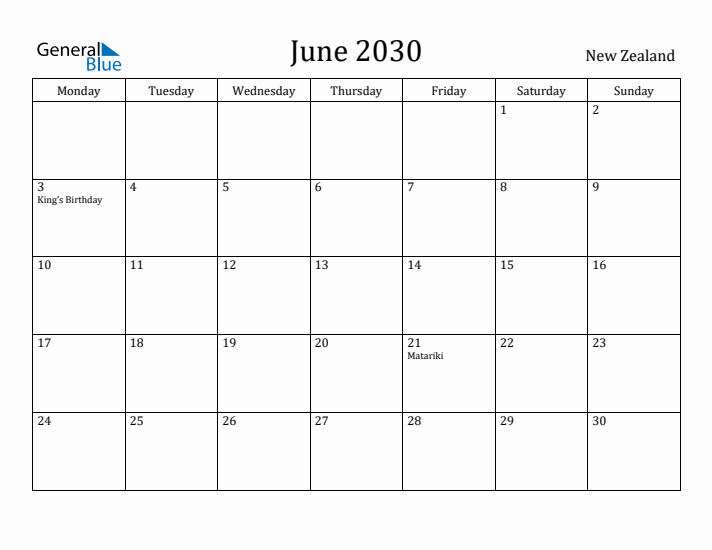 General Blue

June 2030

New Zealand

| Monday | Tuesday | Wednesday | Thursday | Friday | Saturday | Sunday |
|---|---|---|---|---|---|---|
| | | | | | 1 | 2 |
| 3 King's Birthday | 4 | 5 | 6 | 7 | 8 | 9 |
| 10 | 11 | 12 | 13 | 14 | 15 | 16 |
| 17 | 18 | 19 | 20 | 21 Matariki | 22 | 23 |
| 24 | 25 | 26 | 27 | 28 | 29 | 30 |